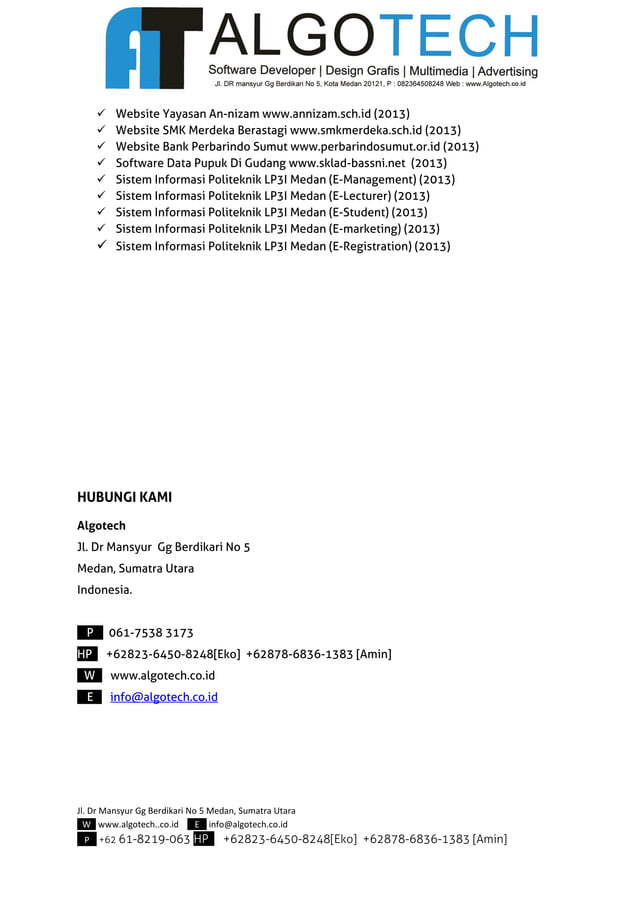 AT ALGOTECH
Software Developer | Design Grafis | Multimedia | Advertising
Jl. DR mansyur Gg Berdikari No 5, Kota Medan 20121, P : 082364508248 Web : www.Algotech.co.id

✓ Website Yayasan An-nizam www.annizam.sch.id (2013)
✓ Website SMK Merdeka Berastagi www.smkmerdeka.sch.id (2013)
✓ Website Bank Perbarindo Sumut www.perbarindosumut.or.id (2013)
✓ Software Data Pupuk Di Gudang www.sklad-bassni.net (2013)
✓ Sistem Informasi Politeknik LP3I Medan (E-Management) (2013)
✓ Sistem Informasi Politeknik LP3I Medan (E-Lecturer) (2013)
✓ Sistem Informasi Politeknik LP3I Medan (E-Student) (2013)
✓ Sistem Informasi Politeknik LP3I Medan (E-marketing) (2013)
✓ Sistem Informasi Politeknik LP3I Medan (E-Registration) (2013)

HUBUNGI KAMI

Algotech
Jl. Dr Mansyur Gg Berdikari No 5
Medan, Sumatra Utara
Indonesia.

P 061-7538 3173
HP +62823-6450-8248[Eko] +62878-6836-1383 [Amin]
W www.algotech.co.id
E info@algotech.co.id

Jl. Dr Mansyur Gg Berdikari No 5 Medan, Sumatra Utara
W www.algotech..co.id E info@algotech.co.id
P +62 61-8219-063 HP +62823-6450-8248[Eko] +62878-6836-1383 [Amin]